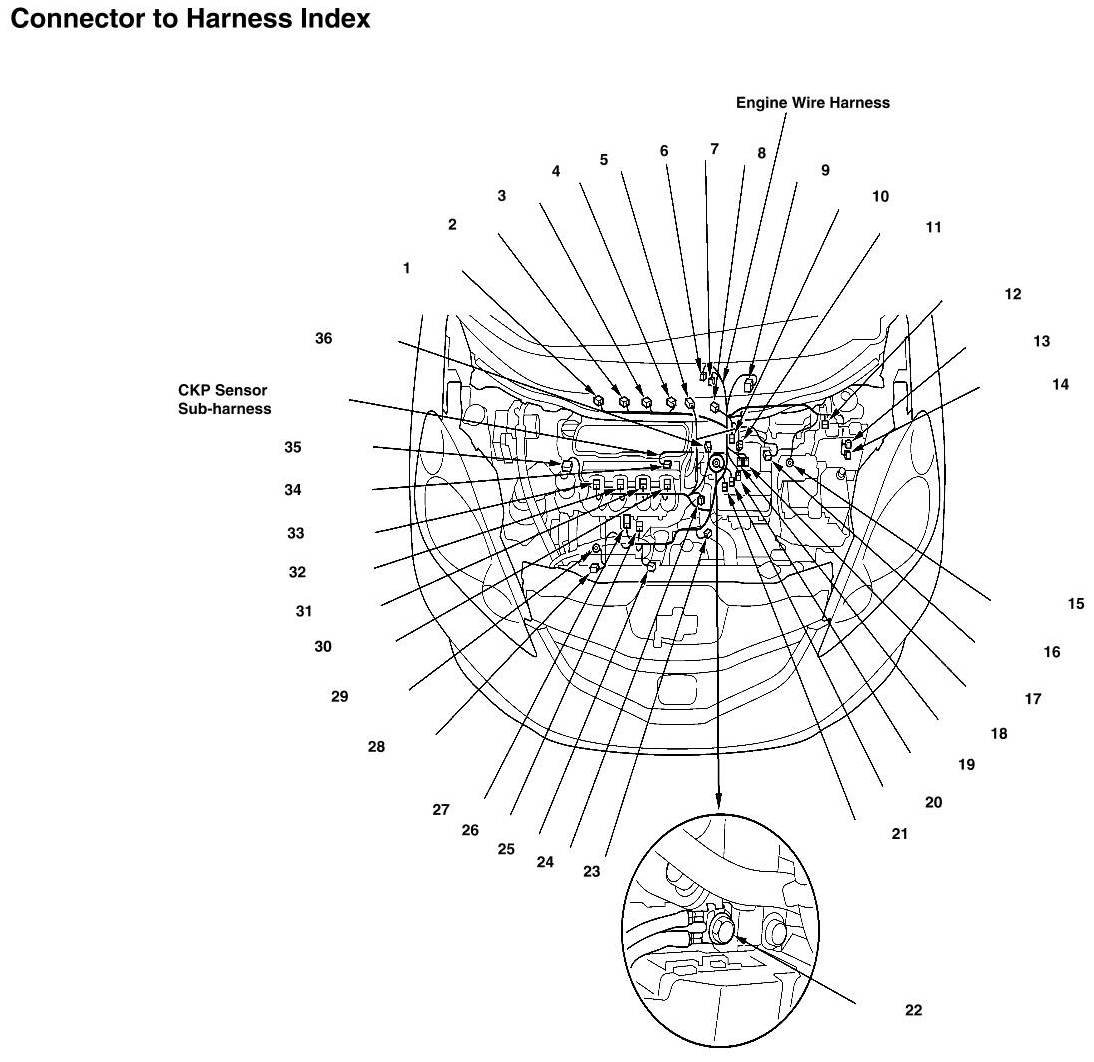 Connector to Harness Index

Engine Wire Harness

1
2
3
4
5
6
7
8
9
10
11
12
13
14
15
16
17
18
19
20
21
22
23
24
25
26
27
28
29
30
31
32
33
34
35
36

CKP Sensor Sub-harness